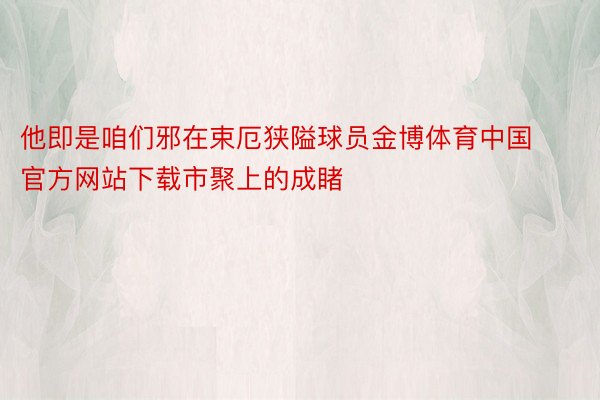 他即是咱们邪在束厄狭隘球员金博体育中国官方网站下载市聚上的成睹